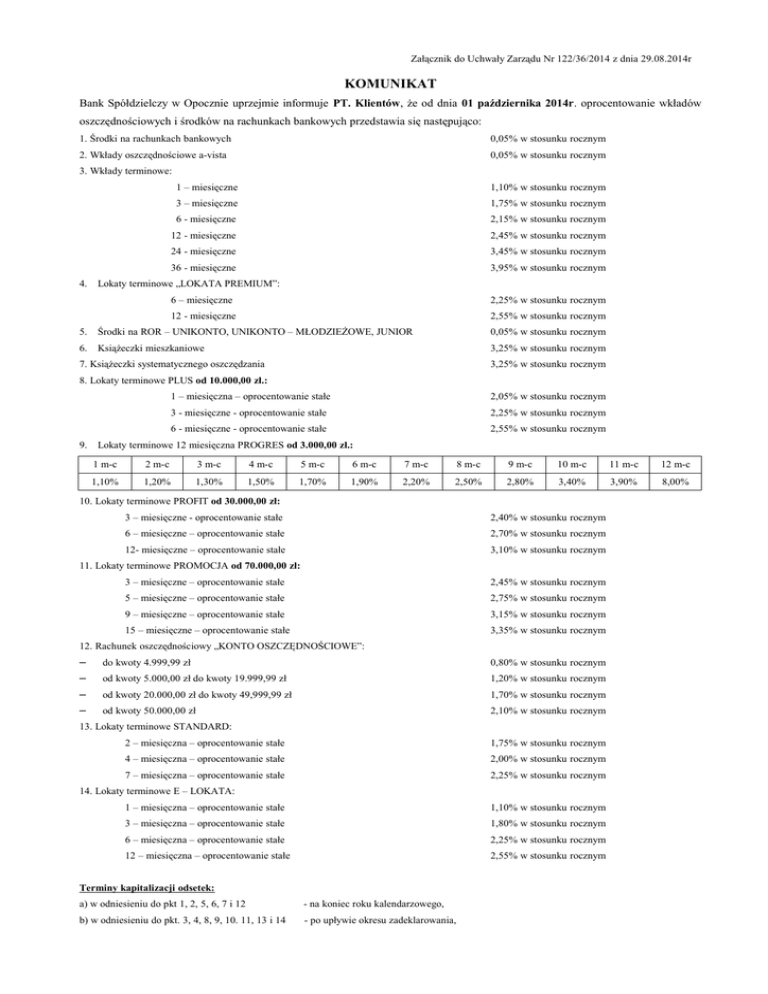 Załącznik do Uchwały Zarządu Nr 122/36/2014 z dnia 29.08.2014r

KOMUNIKAT

Bank Spółdzielczy w Opocznie uprzejmie informuje PT. Klientów, że od dnia 01 października 2014r. oprocentowanie wkładów oszczędnościowych i środków na rachunkach bankowych przedstawia się następująco:

1. Środki na rachunkach bankowych 0,05% w stosunku rocznym

2. Wkłady oszczędnościowe a-vista 0,05% w stosunku rocznym

3. Wkłady terminowe:

1 – miesięczne 1,10% w stosunku rocznym

3 – miesięczne 1,75% w stosunku rocznym

6 - miesięczne 2,15% w stosunku rocznym

12 - miesięczne 2,45% w stosunku rocznym

24 - miesięczne 3,45% w stosunku rocznym

36 - miesięczne 3,95% w stosunku rocznym

4. Lokaty terminowe „LOKATA PREMIUM":

6 – miesięczne 2,25% w stosunku rocznym

12 - miesięczne 2,55% w stosunku rocznym

5. Środki na ROR – UNIKONTO, UNIKONTO – MŁODZIEŻOWE, JUNIOR 0,05% w stosunku rocznym

6. Książeczki mieszkaniowe 3,25% w stosunku rocznym

7. Książeczki systematycznego oszczędzania 3,25% w stosunku rocznym

8. Lokaty terminowe PLUS od 10.000,00 zł.:

1 – miesięczna – oprocentowanie stałe 2,05% w stosunku rocznym

3 - miesięczne - oprocentowanie stałe 2,25% w stosunku rocznym

6 - miesięczne - oprocentowanie stałe 2,55% w stosunku rocznym

9. Lokaty terminowe 12 miesięczna PROGRES od 3.000,00 zł.:

| 1 m-c | 2 m-c | 3 m-c | 4 m-c | 5 m-c | 6 m-c | 7 m-c | 8 m-c | 9 m-c | 10 m-c | 11 m-c | 12 m-c |
|---|---|---|---|---|---|---|---|---|---|---|---|
| 1,10% | 1,20% | 1,30% | 1,50% | 1,70% | 1,90% | 2,20% | 2,50% | 2,80% | 3,40% | 3,90% | 8,00% |

10. Lokaty terminowe PROFIT od 30.000,00 zł:

3 – miesięczne - oprocentowanie stałe 2,40% w stosunku rocznym

6 – miesięczne – oprocentowanie stałe 2,70% w stosunku rocznym

12- miesięczne – oprocentowanie stałe 3,10% w stosunku rocznym

11. Lokaty terminowe PROMOCJA od 70.000,00 zł:

3 – miesięczne – oprocentowanie stałe 2,45% w stosunku rocznym

5 – miesięczne – oprocentowanie stałe 2,75% w stosunku rocznym

9 – miesięczne – oprocentowanie stałe 3,15% w stosunku rocznym

15 – miesięczne – oprocentowanie stałe 3,35% w stosunku rocznym

12. Rachunek oszczędnościowy „KONTO OSZCZĘDNOŚCIOWE":

– do kwoty 4.999,99 zł 0,80% w stosunku rocznym

– od kwoty 5.000,00 zł do kwoty 19.999,99 zł 1,20% w stosunku rocznym

– od kwoty 20.000,00 zł do kwoty 49,999,99 zł 1,70% w stosunku rocznym

– od kwoty 50.000,00 zł 2,10% w stosunku rocznym

13. Lokaty terminowe STANDARD:

2 – miesięczna – oprocentowanie stałe 1,75% w stosunku rocznym

4 – miesięczna – oprocentowanie stałe 2,00% w stosunku rocznym

7 – miesięczna – oprocentowanie stałe 2,25% w stosunku rocznym

14. Lokaty terminowe E – LOKATA:

1 – miesięczna – oprocentowanie stałe 1,10% w stosunku rocznym

3 – miesięczna – oprocentowanie stałe 1,80% w stosunku rocznym

6 – miesięczna – oprocentowanie stałe 2,25% w stosunku rocznym

12 – miesięczna – oprocentowanie stałe 2,55% w stosunku rocznym

Terminy kapitalizacji odsetek:

a) w odniesieniu do pkt 1, 2, 5, 6, 7 i 12 - na koniec roku kalendarzowego,

b) w odniesieniu do pkt. 3, 4, 8, 9, 10. 11, 13 i 14 - po upływie okresu zadeklarowania,